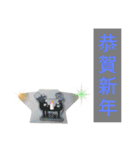 恭賀新年